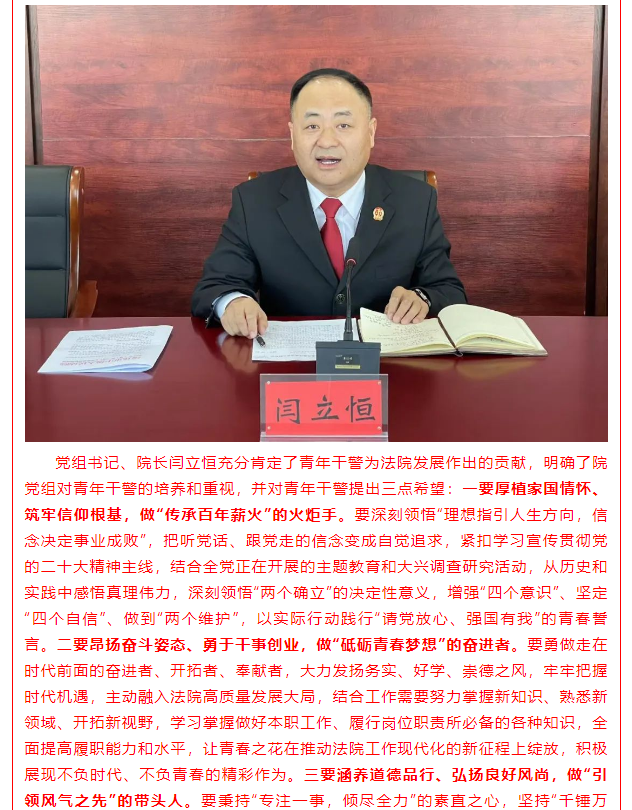 闫立恒

党组书记、院长闫立恒充分肯定了青年干警为法院发展作出的贡献，明确了院党组对青年干警的培养和重视，并对青年干警提出三点希望：一要厚植家国情怀、筑牢信仰根基，做“传承百年薪火”的火炬手。要深刻领悟“理想指引人生方向，信念决定事业成败”，把听党话、跟党走的信念变成自觉追求，紧扣学习宣传贯彻党的二十大精神主线，结合全党正在开展的主题教育和大兴调查研究活动，从历史和实践中感悟真理伟力，深刻领悟“两个确立”的决定性意义，增强“四个意识”、坚定“四个自信”、做到“两个维护”，以实际行动践行“请党放心、强国有我”的青春誓言。二要昂扬奋斗姿态、勇于干事创业，做“砥砺青春梦想”的奋进者。要勇做走在时代前面的奋进者、开拓者、奉献者，大力发扬务实、好学、崇德之风，牢牢把握时代机遇，主动融入法院高质量发展大局，结合工作需要努力掌握新知识、熟悉新领域、开拓新视野，学习掌握做好本职工作、履行岗位职责所必备的各种知识，全面提高履职能力和水平，让青春之花在推动法院工作现代化的新征程上绽放，积极展现不负时代、不负青春的精彩作为。三要涵养道德品行、弘扬良好风尚，做“引领风气之先”的带头人。要秉持“专注一事，倾尽全力”的素直之心，坚持“千锤万